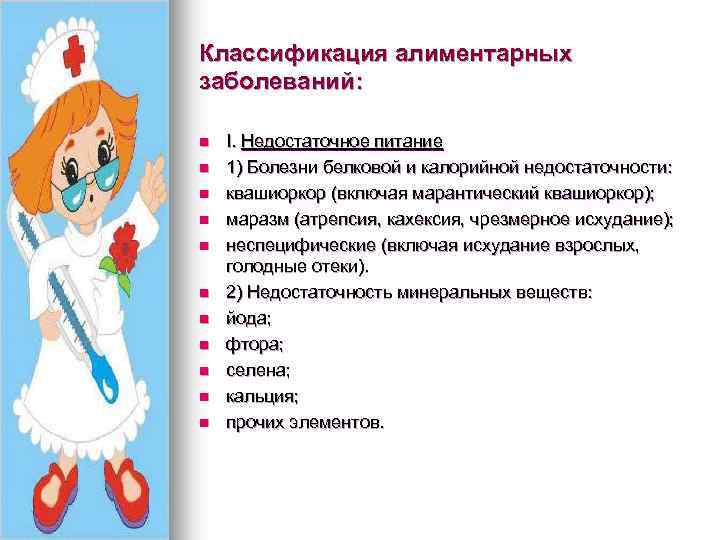 Классификация алиментарных заболеваний:

• I. Недостаточное питание
• 1) Болезни белковой и калорийной недостаточности:
• квашиоркор (включая марантический квашиоркор);
• маразм (атрепсия, кахексия, чрезмерное исхудание);
• неспецифические (включая исхудание взрослых, голодные отеки).
• 2) Недостаточность минеральных веществ:
• йода;
• фтора;
• селена;
• кальция;
• прочих элементов.